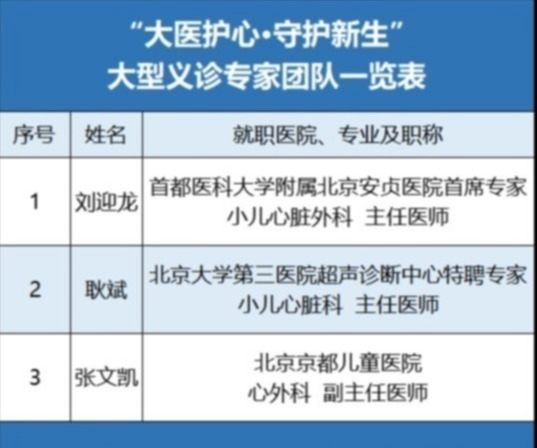 “大医护心·守护新生”
大型义诊专家团队一览表

| 序号 | 姓名 | 就职医院、专业及职称 |
|---|---|---|
| 1 | 刘迎龙 | 首都医科大学附属北京安贞医院首席专家 小儿心脏外科 主任医师 |
| 2 | 耿斌 | 北京大学第三医院超声诊断中心特聘专家 小儿心脏科 主任医师 |
| 3 | 张文凯 | 北京京都儿童医院 心外科 副主任医师 |